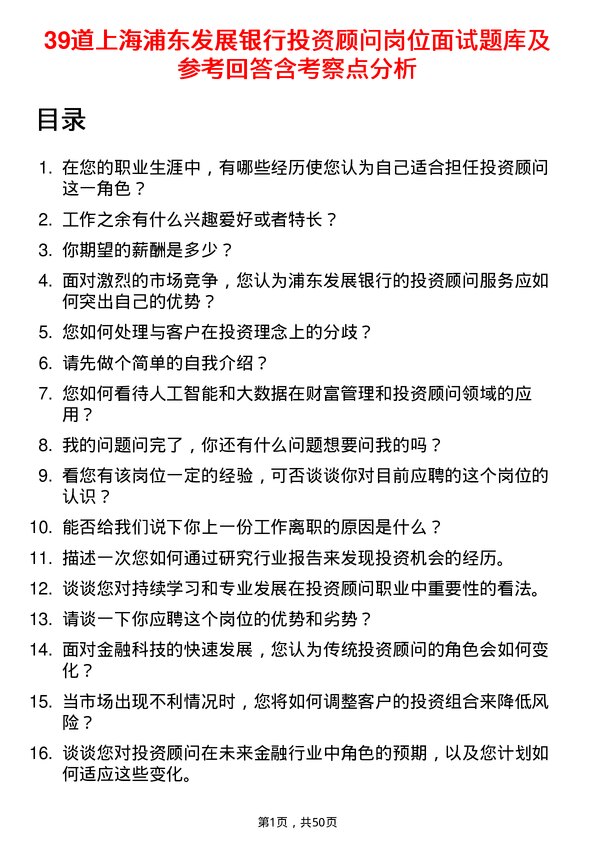 39道上海浦东发展银行投资顾问岗位面试题库及参考回答含考察点分析

目录

1. 在您的职业生涯中，有哪些经历使您认为自己适合担任投资顾问这一角色？
2. 工作之余有什么兴趣爱好或者特长？
3. 你期望的薪酬是多少？
4. 面对激烈的市场竞争，您认为浦东发展银行的投资顾问服务应如何突出自己的优势？
5. 您如何处理与客户在投资理念上的分歧？
6. 请先做个简单的自我介绍？
7. 您如何看待人工智能和大数据在财富管理和投资顾问领域的应用？
8. 我的问题问完了，你还有什么问题想要问我的吗？
9. 看您有该岗位一定的经验，可否谈谈你对目前应聘的这个岗位的认识？
10. 能否给我们说下你上一份工作离职的原因是什么？
11. 描述一次您如何通过研究行业报告来发现投资机会的经历。
12. 谈谈您对持续学习和专业发展在投资顾问职业中重要性的看法。
13. 请谈一下你应聘这个岗位的优势和劣势？
14. 面对金融科技的快速发展，您认为传统投资顾问的角色会如何变化？
15. 当市场出现不利情况时，您将如何调整客户的投资组合来降低风险？
16. 谈谈您对投资顾问在未来金融行业中角色的预期，以及您计划如何适应这些变化。

第1页，共50页